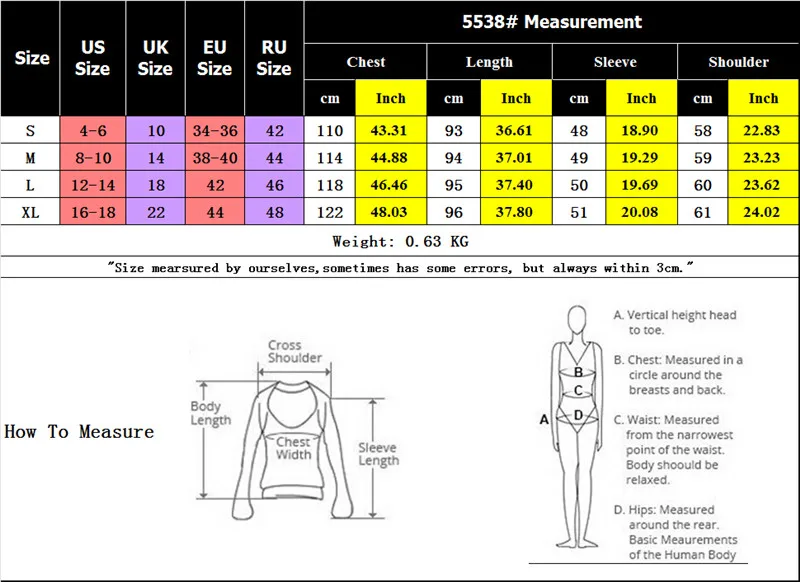 | Size | US Size | UK Size | EU Size | RU Size | 5538# Measurement | | | | | | | |
|---|---|---|---|---|---|---|---|---|---|---|---|---|
| | | | | | Chest | | Length | | Sleeve | | Shoulder | |
| | | | | | cm | Inch | cm | Inch | cm | Inch | cm | Inch |
| S | 4-6 | 10 | 34-36 | 42 | 110 | 43.31 | 93 | 36.61 | 48 | 18.90 | 58 | 22.83 |
| M | 8-10 | 14 | 38-40 | 44 | 114 | 44.88 | 94 | 37.01 | 49 | 19.29 | 59 | 23.23 |
| L | 12-14 | 18 | 42 | 46 | 118 | 46.46 | 95 | 37.40 | 50 | 19.69 | 60 | 23.62 |
| XL | 16-18 | 22 | 44 | 48 | 122 | 48.03 | 96 | 37.80 | 51 | 20.08 | 61 | 24.02 |

Weight: 0.63 KG

"Size mearsured by ourselves,sometimes has some errors, but always within 3cm."

How To Measure

Cross Shoulder

Body Length

Chest Width

Sleeve Length

A
B
C
D

A. Vertical height head to toe.

B. Chest: Measured in a circle around the breasts and back.

C. Waist: Measured from the narrowest point of the waist. Body shoould be relaxed.

D. Hips: Measured around the rear.

Basic Meaurements of the Human Body